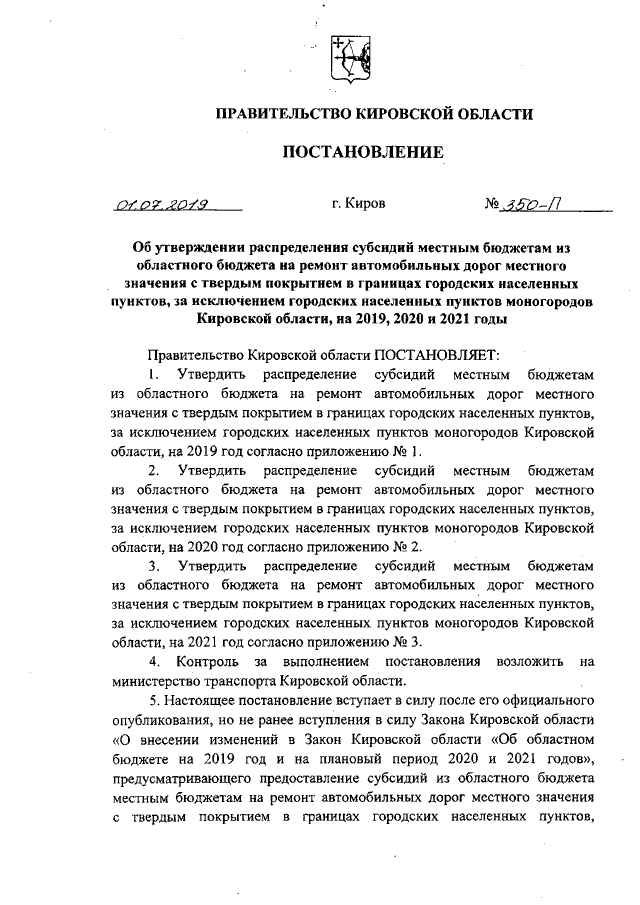 ПРАВИТЕЛЬСТВО КИРОВСКОЙ ОБЛАСТИ

ПОСТАНОВЛЕНИЕ

01.07.2019 г. Киров № 350-П

Об утверждении распределения субсидий местным бюджетам из областного бюджета на ремонт автомобильных дорог местного значения с твердым покрытием в границах городских населенных пунктов, за исключением городских населенных пунктов моногородов Кировской области, на 2019, 2020 и 2021 годы

Правительство Кировской области ПОСТАНОВЛЯЕТ:

1. Утвердить распределение субсидий местным бюджетам из областного бюджета на ремонт автомобильных дорог местного значения с твердым покрытием в границах городских населенных пунктов, за исключением городских населенных пунктов моногородов Кировской области, на 2019 год согласно приложению № 1.

2. Утвердить распределение субсидий местным бюджетам из областного бюджета на ремонт автомобильных дорог местного значения с твердым покрытием в границах городских населенных пунктов, за исключением городских населенных пунктов моногородов Кировской области, на 2020 год согласно приложению № 2.

3. Утвердить распределение субсидий местным бюджетам из областного бюджета на ремонт автомобильных дорог местного значения с твердым покрытием в границах городских населенных пунктов, за исключением городских населенных пунктов моногородов Кировской области, на 2021 год согласно приложению № 3.

4. Контроль за выполнением постановления возложить на министерство транспорта Кировской области.

5. Настоящее постановление вступает в силу после его официального опубликования, но не ранее вступления в силу Закона Кировской области «О внесении изменений в Закон Кировской области «Об областном бюджете на 2019 год и на плановый период 2020 и 2021 годов», предусматривающего предоставление субсидий из областного бюджета местным бюджетам на ремонт автомобильных дорог местного значения с твердым покрытием в границах городских населенных пунктов,